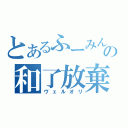 とあるふーみんの
和了放棄
ヴェルオリ